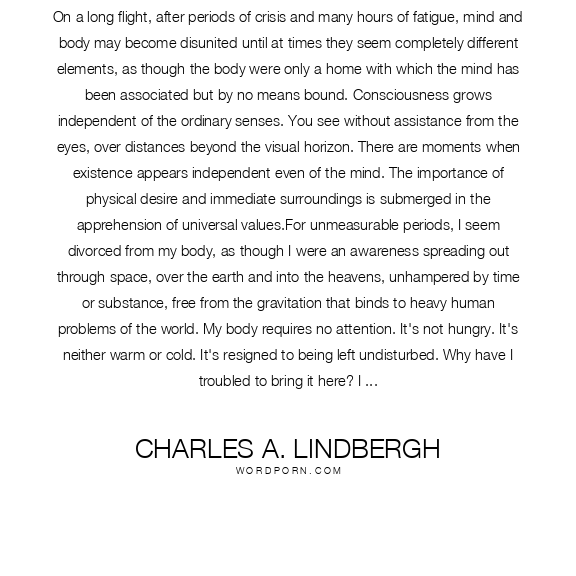 On a long flight, after periods of crisis and many hours of fatigue, mind and body may become disunited until at times they seem completely different elements, as though the body were only a home with which the mind has been associated but by no means bound. Consciousness grows independent of the ordinary senses. You see without assistance from the eyes, over distances beyond the visual horizon. There are moments when existence appears independent even of the mind. The importance of physical desire and immediate surroundings is submerged in the apprehension of universal values.For unmeasurable periods, I seem divorced from my body, as though I were an awareness spreading out through space, over the earth and into the heavens, unhampered by time or substance, free from the gravitation that binds to heavy human problems of the world. My body requires no attention. It's not hungry. It's neither warm or cold. It's resigned to being left undisturbed. Why have I troubled to bring it here? I ...

CHARLES A. LINDBERGH
WORDPORN.COM